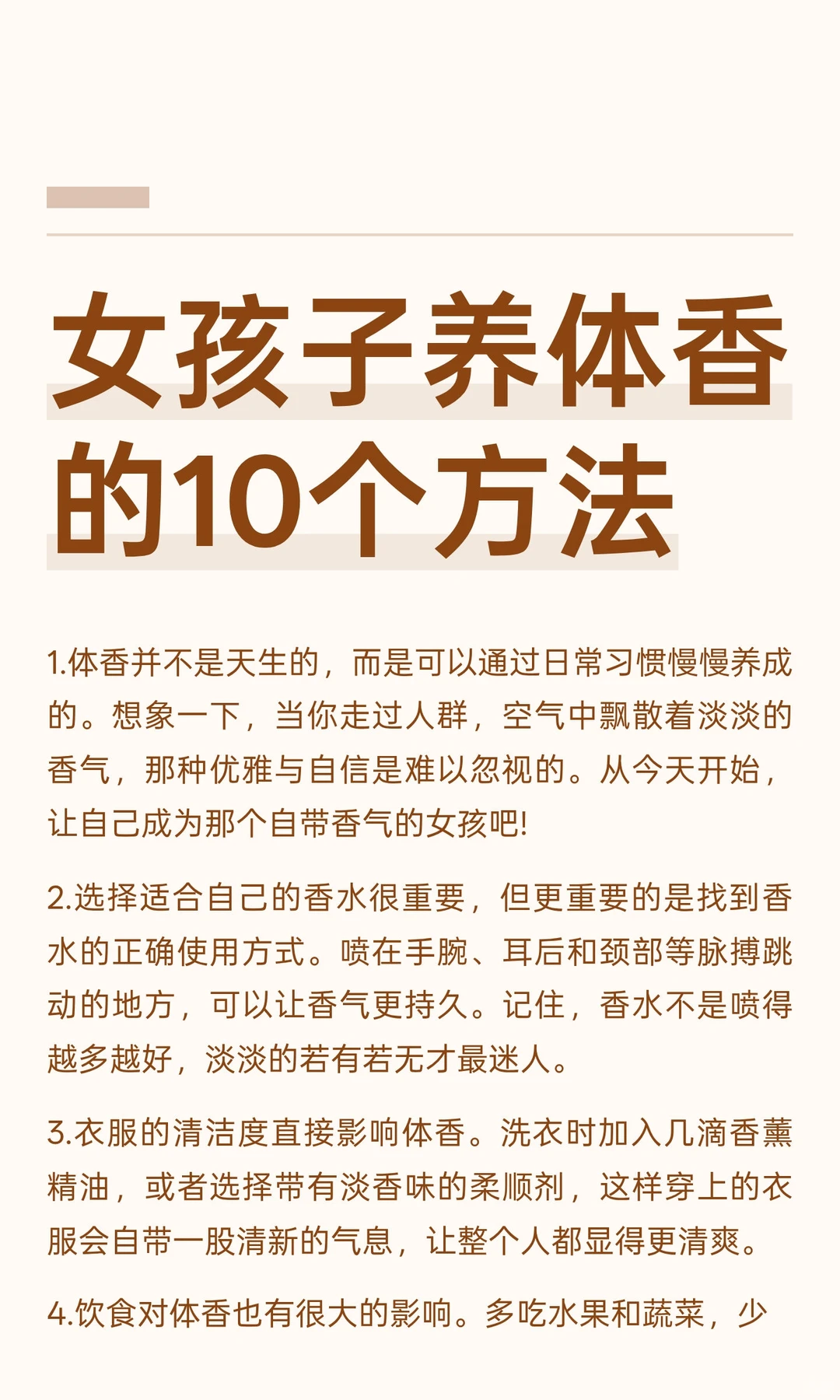 女孩子养体香的10个方法

1.体香并不是天生的，而是可以通过日常习惯慢慢养成的。想象一下，当你走过人群，空气中飘散着淡淡的香气，那种优雅与自信是难以忽视的。从今天开始，让自己成为那个自带香气的女孩吧!

2.选择适合自己的香水很重要，但更重要的是找到香水的正确使用方式。喷在手腕、耳后和颈部等脉搏跳动的地方，可以让香气更持久。记住，香水不是喷得越多越好，淡淡的若有若无才最迷人。

3.衣服的清洁度直接影响体香。洗衣时加入几滴香薰精油，或者选择带有淡香味的柔顺剂，这样穿上的衣服会自带一股清新的气息，让整个人都显得更清爽。

4.饮食对体香也有很大的影响。多吃水果和蔬菜，少